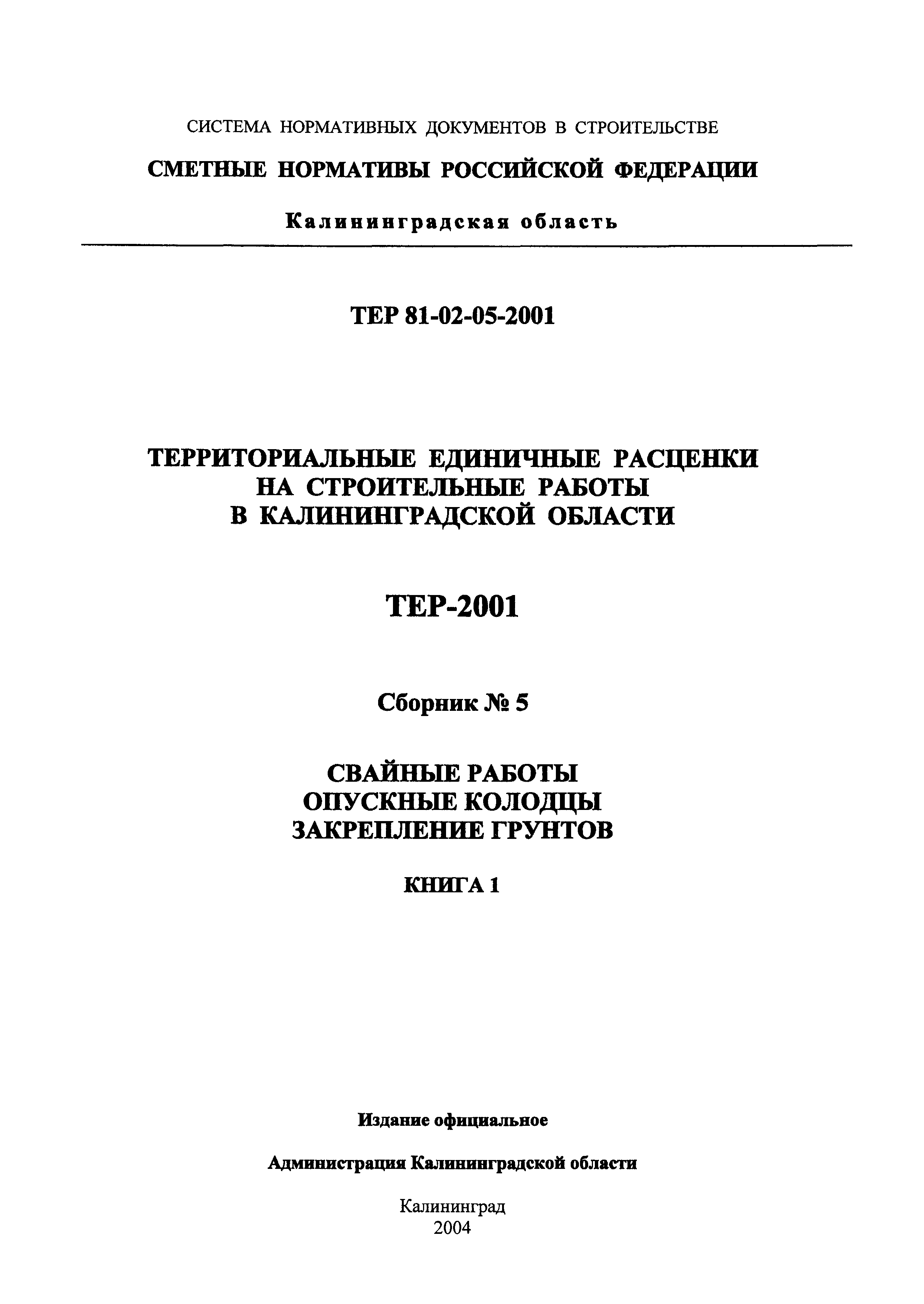 СИСТЕМА НОРМАТИВНЫХ ДОКУМЕНТОВ В СТРОИТЕЛЬСТВЕ

СМЕТНЫЕ НОРМАТИВЫ РОССИЙСКОЙ ФЕДЕРАЦИИ

Калининградская область

ТЕР 81-02-05-2001

ТЕРРИТОРИАЛЬНЫЕ ЕДИНИЧНЫЕ РАСЦЕНКИ НА СТРОИТЕЛЬНЫЕ РАБОТЫ В КАЛИНИНГРАДСКОЙ ОБЛАСТИ

ТЕР-2001

Сборник № 5

СВАЙНЫЕ РАБОТЫ
ОПУСКНЫЕ КОЛОДЦЫ
ЗАКРЕПЛЕНИЕ ГРУНТОВ

КНИГА 1

Издание официальное

Администрация Калининградской области

Калининград
2004